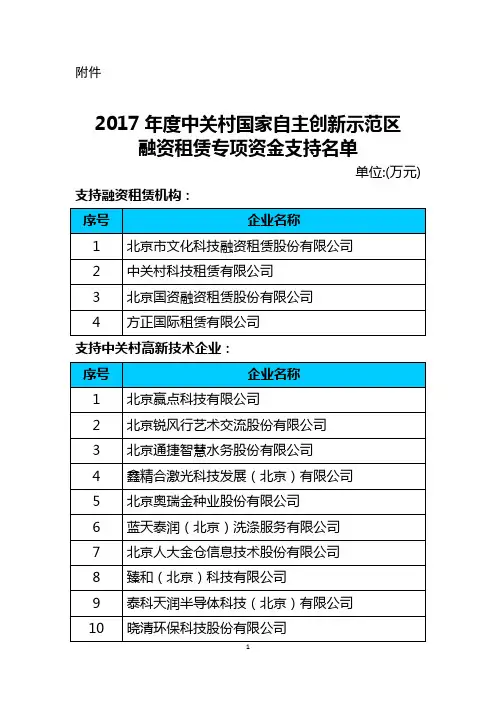 附件

2017年度中关村国家自主创新示范区
融资租赁专项资金支持名单

单位:(万元)

支持融资租赁机构：

| 序号 | 企业名称 |
|---|---|
| 1 | 北京市文化科技融资租赁股份有限公司 |
| 2 | 中关村科技租赁有限公司 |
| 3 | 北京国资融资租赁股份有限公司 |
| 4 | 方正国际租赁有限公司 |

支持中关村高新技术企业：

| 序号 | 企业名称 |
|---|---|
| 1 | 北京赢点科技有限公司 |
| 2 | 北京锐风行艺术交流股份有限公司 |
| 3 | 北京通捷智慧水务股份有限公司 |
| 4 | 鑫精合激光科技发展（北京）有限公司 |
| 5 | 北京奥瑞金种业股份有限公司 |
| 6 | 蓝天泰润（北京）洗涤服务有限公司 |
| 7 | 北京人大金仓信息技术股份有限公司 |
| 8 | 臻和（北京）科技有限公司 |
| 9 | 泰科天润半导体科技（北京）有限公司 |
| 10 | 晓清环保科技股份有限公司 |

1